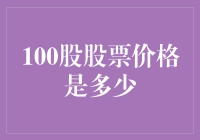 100股股票价格是多少